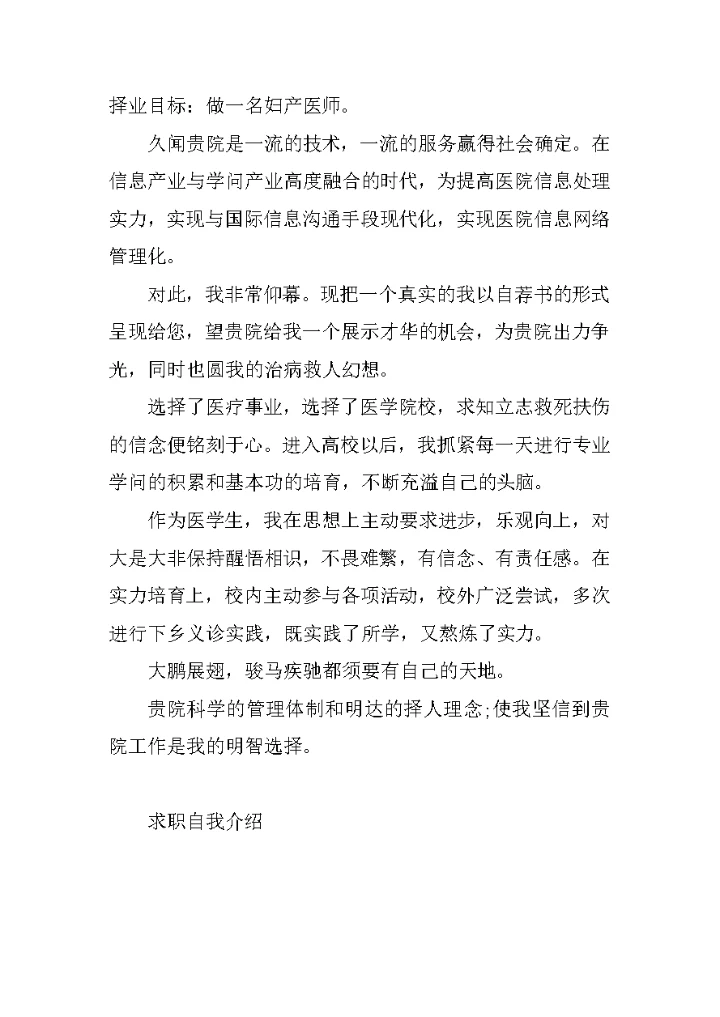 择业目标：做一名妇产医师。

久闻贵院是一流的技术，一流的服务赢得社会确定。在信息产业与学问产业高度融合的时代，为提高医院信息处理实力，实现与国际信息沟通手段现代化，实现医院信息网络管理化。

对此，我非常仰幕。现把一个真实的我以自荐书的形式呈现给您，望贵院给我一个展示才华的机会，为贵院出力争光，同时也圆我的治病救人幻想。

选择了医疗事业，选择了医学院校，求知立志救死扶伤的信念便铭刻于心。进入高校以后，我抓紧每一天进行专业学问的积累和基本功的培育，不断充溢自己的头脑。

作为医学生，我在思想上主动要求进步，乐观向上，对大是大非保持醒悟相识，不畏难繁，有信念、有责任感。在实力培育上，校内主动参与各项活动，校外广泛尝试，多次进行下乡义诊实践，既实践了所学，又熬炼了实力。

大鹏展翅，骏马疾驰都须要有自己的天地。

贵院科学的管理体制和明达的择人理念;使我坚信到贵院工作是我的明智选择。

求职自我介绍